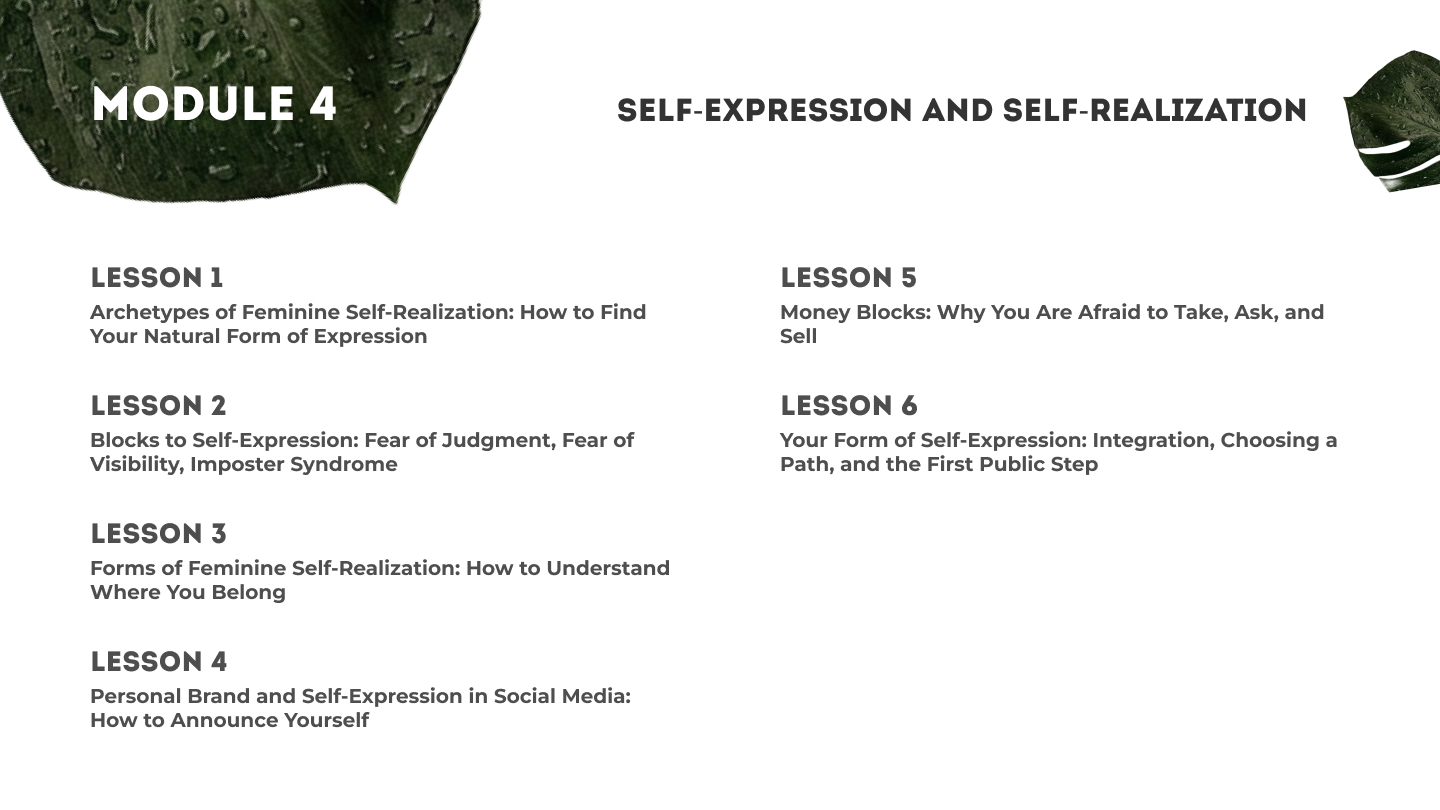 MODULE 4

SELF-EXPRESSION AND SELF-REALIZATION

LESSON 1
Archetypes of Feminine Self-Realization: How to Find Your Natural Form of Expression

LESSON 2
Blocks to Self-Expression: Fear of Judgment, Fear of Visibility, Imposter Syndrome

LESSON 3
Forms of Feminine Self-Realization: How to Understand Where You Belong

LESSON 4
Personal Brand and Self-Expression in Social Media: How to Announce Yourself

LESSON 5
Money Blocks: Why You Are Afraid to Take, Ask, and Sell

LESSON 6
Your Form of Self-Expression: Integration, Choosing a Path, and the First Public Step